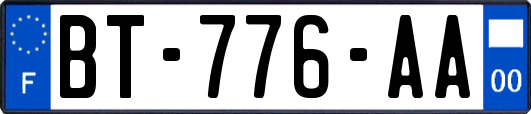 F
BT-776-AA
00